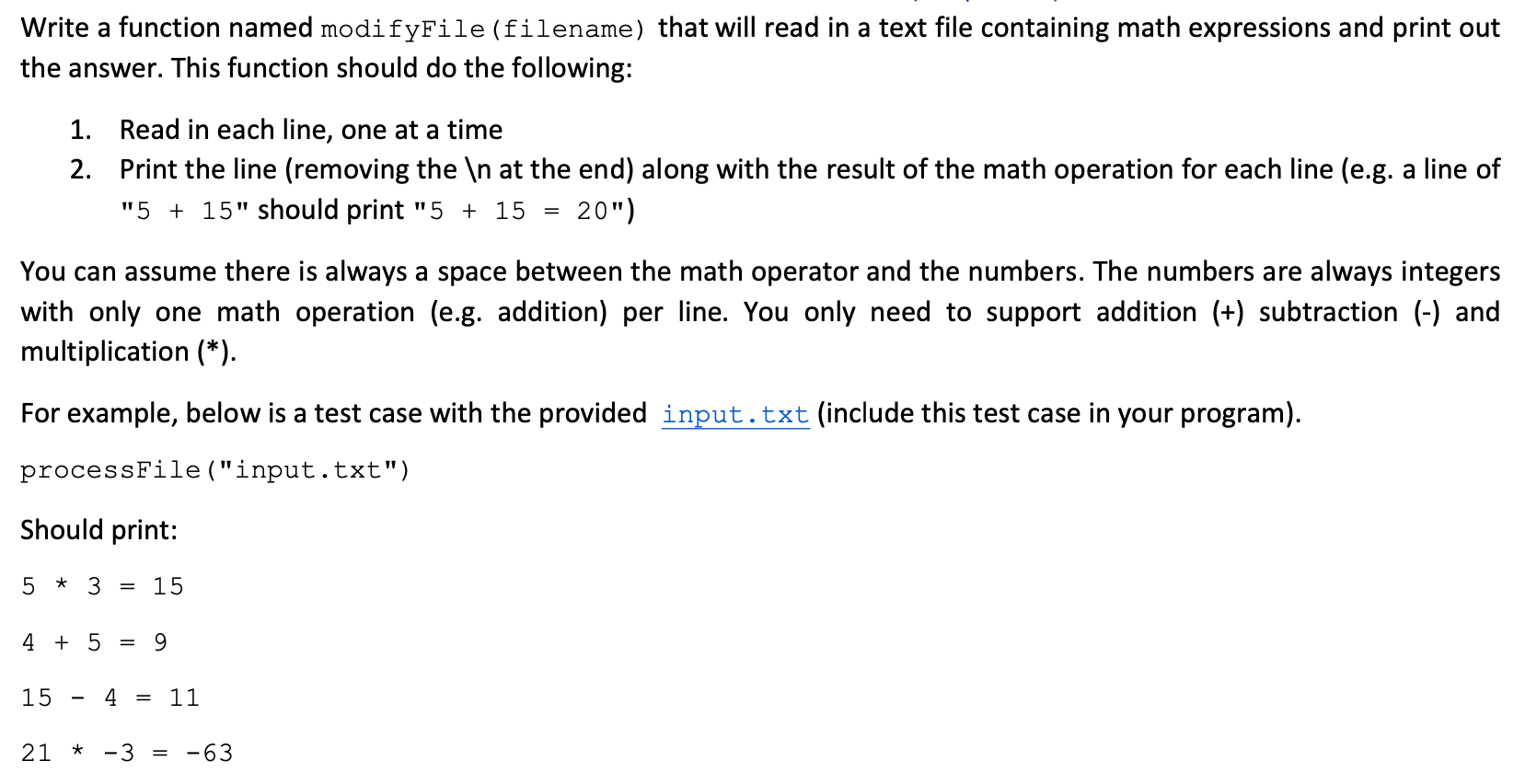 Write a function named modifyFile(filename) that will read in a text file containing math expressions and print out the answer. This function should do the following:

1. Read in each line, one at a time
2. Print the line (removing the \n at the end) along with the result of the math operation for each line (e.g. a line of "5 + 15" should print "5 + 15 = 20")

You can assume there is always a space between the math operator and the numbers. The numbers are always integers with only one math operation (e.g. addition) per line. You only need to support addition (+) subtraction (-) and multiplication (*).

For example, below is a test case with the provided input.txt (include this test case in your program).

processFile("input.txt")

Should print:

5 * 3 = 15

4 + 5 = 9

15 - 4 = 11

21 * -3 = -63